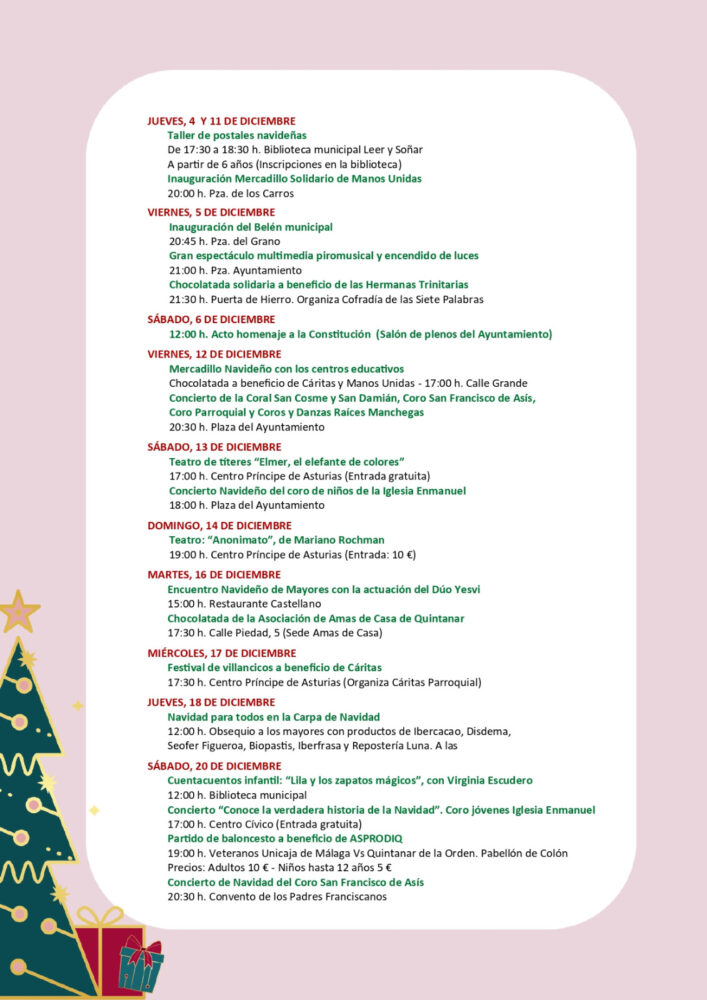 JUEVES, 4 Y 11 DE DICIEMBRE
Taller de postales navideñas
De 17:30 a 18:30 h. Biblioteca municipal Leer y Soñar
A partir de 6 años (Inscripciones en la biblioteca)
Inauguración Mercadillo Solidario de Manos Unidas
20:00 h. Pza. de los Carros

VIERNES, 5 DE DICIEMBRE
Inauguración del Belén municipal
20:45 h. Pza. del Grano
Gran espectáculo multimedia piromusical y encendido de luces
21:00 h. Pza. Ayuntamiento
Chocolatada solidaria a beneficio de las Hermanas Trinitarias
21:30 h. Puerta de Hierro. Organiza Cofradía de las Siete Palabras

SÁBADO, 6 DE DICIEMBRE
12:00 h. Acto homenaje a la Constitución (Salón de plenos del Ayuntamiento)

VIERNES, 12 DE DICIEMBRE
Mercadillo Navideño con los centros educativos
Chocolatada a beneficio de Cáritas y Manos Unidas - 17:00 h. Calle Grande
Concierto de la Coral San Cosme y San Damián, Coro San Francisco de Asís, Coro Parroquial y Coros y Danzas Raíces Manchegas
20:30 h. Plaza del Ayuntamiento

SÁBADO, 13 DE DICIEMBRE
Teatro de títeres "Elmer, el elefante de colores"
17:00 h. Centro Príncipe de Asturias (Entrada gratuita)
Concierto Navideño del coro de niños de la Iglesia Enmanuel
18:00 h. Plaza del Ayuntamiento

DOMINGO, 14 DE DICIEMBRE
Teatro: "Anonimato", de Mariano Rochman
19:00 h. Centro Príncipe de Asturias (Entrada: 10 €)

MARTES, 16 DE DICIEMBRE
Encuentro Navideño de Mayores con la actuación del Dúo Yesvi
15:00 h. Restaurante Castellano
Chocolatada de la Asociación de Amas de Casa de Quintanar
17:30 h. Calle Piedad, 5 (Sede Amas de Casa)

MIÉRCOLES, 17 DE DICIEMBRE
Festival de villancicos a beneficio de Cáritas
17:30 h. Centro Príncipe de Asturias (Organiza Cáritas Parroquial)

JUEVES, 18 DE DICIEMBRE
Navidad para todos en la Carpa de Navidad
12:00 h. Obsequio a los mayores con productos de Ibercacao, Disdema, Seofer Figueroa, Biopastis, Iberfrasa y Repostería Luna. A las

SÁBADO, 20 DE DICIEMBRE
Cuentacuentos infantil: "Lila y los zapatos mágicos", con Virginia Escudero
12:00 h. Biblioteca municipal
Concierto "Conoce la verdadera historia de la Navidad". Coro jóvenes Iglesia Enmanuel
17:00 h. Centro Cívico (Entrada gratuita)
Partido de baloncesto a beneficio de ASPRODIQ
19:00 h. Veteranos Unicaja de Málaga Vs Quintanar de la Orden. Pabellón de Colón
Precios: Adultos 10 € - Niños hasta 12 años 5 €
Concierto de Navidad del Coro San Francisco de Asís
20:30 h. Convento de los Padres Franciscanos